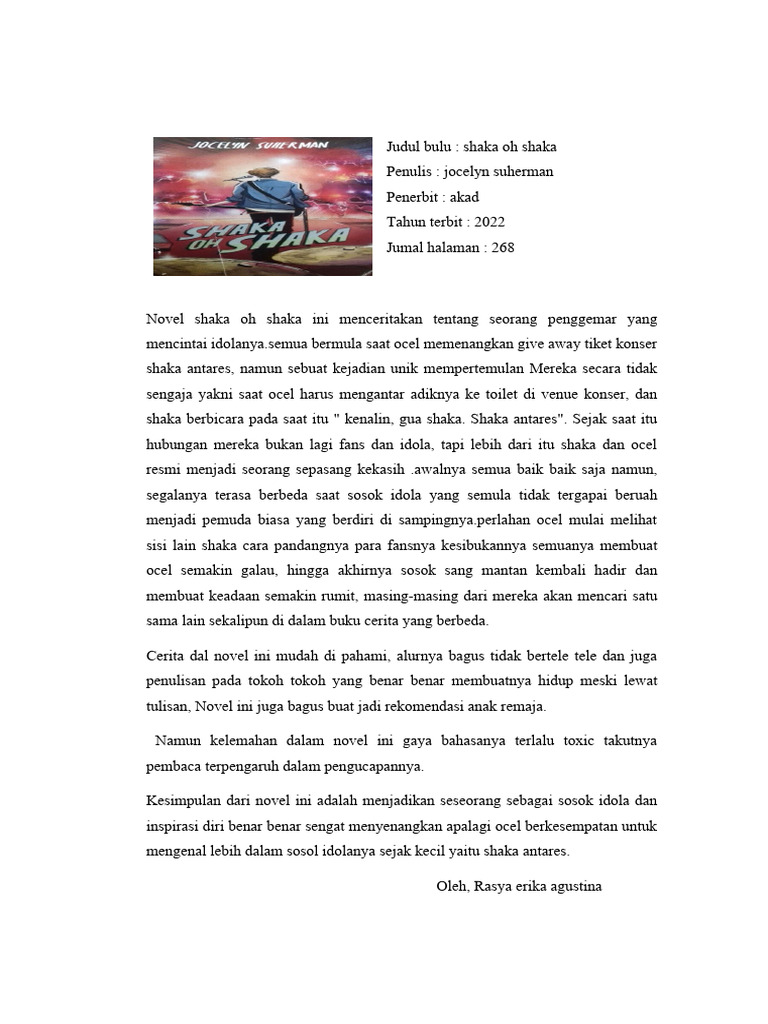 JOCELYN SUHERMAN

SHAKA OH SHAKA

Judul bulu : shaka oh shaka
Penulis : jocelyn suherman
Penerbit : akad
Tahun terbit : 2022
Jumal halaman : 268

Novel shaka oh shaka ini menceritakan tentang seorang penggemar yang mencintai idolanya.semua bermula saat ocel memenangkan give away tiket konser shaka antares, namun sebuat kejadian unik mempertemulan Mereka secara tidak sengaja yakni saat ocel harus mengantar adiknya ke toilet di venue konser, dan shaka berbicara pada saat itu " kenalin, gua shaka. Shaka antares". Sejak saat itu hubungan mereka bukan lagi fans dan idola, tapi lebih dari itu shaka dan ocel resmi menjadi seorang sepasang kekasih .awalnya semua baik baik saja namun, segalanya terasa berbeda saat sosok idola yang semula tidak tergapai beruah menjadi pemuda biasa yang berdiri di sampingnya.perlahan ocel mulai melihat sisi lain shaka cara pandangnya para fansnya kesibukannya semuanya membuat ocel semakin galau, hingga akhirnya sosok sang mantan kembali hadir dan membuat keadaan semakin rumit, masing-masing dari mereka akan mencari satu sama lain sekalipun di dalam buku cerita yang berbeda.

Cerita dal novel ini mudah di pahami, alurnya bagus tidak bertele tele dan juga penulisan pada tokoh tokoh yang benar benar membuatnya hidup meski lewat tulisan, Novel ini juga bagus buat jadi rekomendasi anak remaja.

Namun kelemahan dalam novel ini gaya bahasanya terlalu toxic takutnya pembaca terpengaruh dalam pengucapannya.

Kesimpulan dari novel ini adalah menjadikan seseorang sebagai sosok idola dan inspirasi diri benar benar sengat menyenangkan apalagi ocel berkesempatan untuk mengenal lebih dalam sosol idolanya sejak kecil yaitu shaka antares.

Oleh, Rasya erika agustina